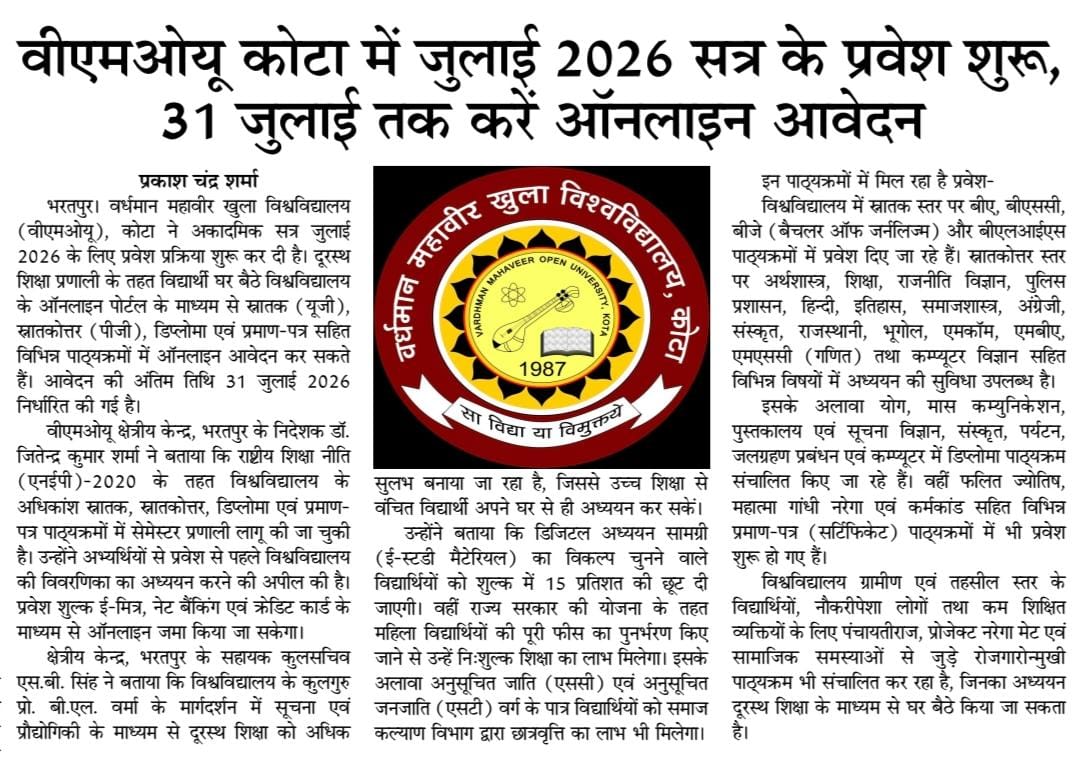 वीएमओयू कोटा में जुलाई 2026 सत्र के प्रवेश शुरू, 31 जुलाई तक करें ऑनलाइन आवेदन

प्रकाश चंद्र शर्मा

भरतपुर। वर्धमान महावीर खुला विश्वविद्यालय (वीएमओयू), कोटा ने अकादमिक सत्र जुलाई 2026 के लिए प्रवेश प्रक्रिया शुरू कर दी है। दूरस्थ शिक्षा प्रणाली के तहत विद्यार्थी घर बैठे विश्वविद्यालय के ऑनलाइन पोर्टल के माध्यम से स्नातक (यूजी), स्नातकोत्तर (पीजी), डिप्लोमा एवं प्रमाण-पत्र सहित विभिन्न पाठ्यक्रमों में ऑनलाइन आवेदन कर सकते हैं। आवेदन की अंतिम तिथि 31 जुलाई 2026 निर्धारित की गई है।

वीएमओयू क्षेत्रीय केन्द्र, भरतपुर के निदेशक डॉ. जितेन्द्र कुमार शर्मा ने बताया कि राष्ट्रीय शिक्षा नीति (एनईपी)-2020 के तहत विश्वविद्यालय के अधिकांश स्नातक, स्नातकोत्तर, डिप्लोमा एवं प्रमाण-पत्र पाठ्यक्रमों में सेमेस्टर प्रणाली लागू की जा चुकी है। उन्होंने अभ्यर्थियों से प्रवेश से पहले विश्वविद्यालय की विवरणिका का अध्ययन करने की अपील की है। प्रवेश शुल्क ई-मित्र, नेट बैंकिंग एवं क्रेडिट कार्ड के माध्यम से ऑनलाइन जमा किया जा सकेगा।

क्षेत्रीय केन्द्र, भरतपुर के सहायक कुलसचिव एस.बी. सिंह ने बताया कि विश्वविद्यालय के कुलगुरु प्रो. बी.एल. वर्मा के मार्गदर्शन में सूचना एवं प्रौद्योगिकी के माध्यम से दूरस्थ शिक्षा को अधिक

वर्धमान महावीर खुला विश्वविद्यालय, कोटा
VARDHMAN MAHAVEER OPEN UNIVERSITY, KOTA
1987
सा विद्या या विमुक्तये

सुलभ बनाया जा रहा है, जिससे उच्च शिक्षा से वंचित विद्यार्थी अपने घर से ही अध्ययन कर सकें।

उन्होंने बताया कि डिजिटल अध्ययन सामग्री (ई-स्टडी मैटेरियल) का विकल्प चुनने वाले विद्यार्थियों को शुल्क में 15 प्रतिशत की छूट दी जाएगी। वहीं राज्य सरकार की योजना के तहत महिला विद्यार्थियों की पूरी फीस का पुनर्भरण किए जाने से उन्हें निःशुल्क शिक्षा का लाभ मिलेगा। इसके अलावा अनुसूचित जाति (एससी) एवं अनुसूचित जनजाति (एसटी) वर्ग के पात्र विद्यार्थियों को समाज कल्याण विभाग द्वारा छात्रवृत्ति का लाभ भी मिलेगा।

इन पाठ्यक्रमों में मिल रहा है प्रवेश-

विश्वविद्यालय में स्नातक स्तर पर बीए, बीएससी, बीजे (बैचलर ऑफ जर्नलिज्म) और बीएलआईएस पाठ्यक्रमों में प्रवेश दिए जा रहे हैं। स्नातकोत्तर स्तर पर अर्थशास्त्र, शिक्षा, राजनीति विज्ञान, पुलिस प्रशासन, हिन्दी, इतिहास, समाजशास्त्र, अंग्रेजी, संस्कृत, राजस्थानी, भूगोल, एमकॉम, एमबीए, एमएससी (गणित) तथा कम्प्यूटर विज्ञान सहित विभिन्न विषयों में अध्ययन की सुविधा उपलब्ध है।

इसके अलावा योग, मास कम्युनिकेशन, पुस्तकालय एवं सूचना विज्ञान, संस्कृत, पर्यटन, जलग्रहण प्रबंधन एवं कम्प्यूटर में डिप्लोमा पाठ्यक्रम संचालित किए जा रहे हैं। वहीं फलित ज्योतिष, महात्मा गांधी नरेगा एवं कर्मकांड सहित विभिन्न प्रमाण-पत्र (सर्टिफिकेट) पाठ्यक्रमों में भी प्रवेश शुरू हो गए हैं।

विश्वविद्यालय ग्रामीण एवं तहसील स्तर के विद्यार्थियों, नौकरीपेशा लोगों तथा कम शिक्षित व्यक्तियों के लिए पंचायतीराज, प्रोजेक्ट नरेगा मेट एवं सामाजिक समस्याओं से जुड़े रोजगारोन्मुखी पाठ्यक्रम भी संचालित कर रहा है, जिनका अध्ययन दूरस्थ शिक्षा के माध्यम से घर बैठे किया जा सकता है।